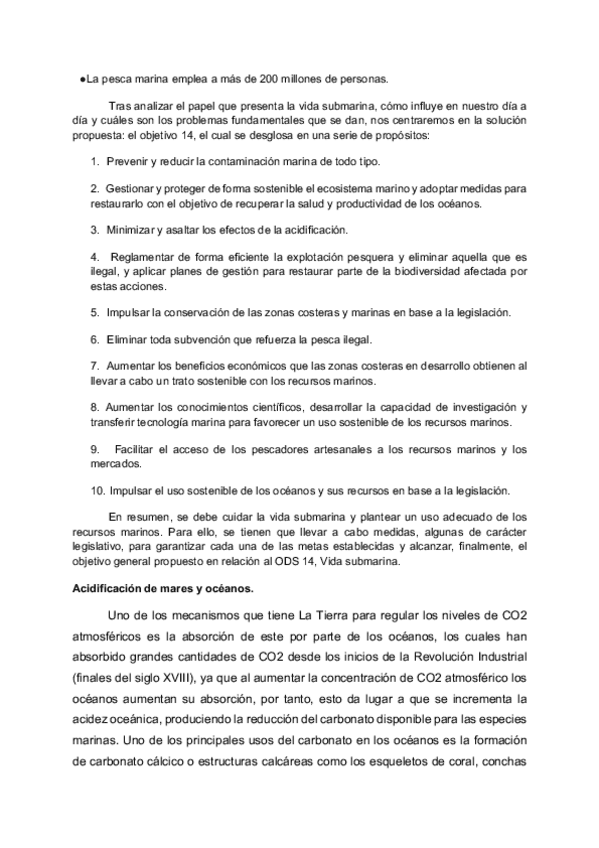 ●La pesca marina emplea a más de 200 millones de personas.

Tras analizar el papel que presenta la vida submarina, cómo influye en nuestro día a día y cuáles son los problemas fundamentales que se dan, nos centraremos en la solución propuesta: el objetivo 14, el cual se desglosa en una serie de propósitos:

1. Prevenir y reducir la contaminación marina de todo tipo.

2. Gestionar y proteger de forma sostenible el ecosistema marino y adoptar medidas para restaurarlo con el objetivo de recuperar la salud y productividad de los océanos.

3. Minimizar y asaltar los efectos de la acidificación.

4. Reglamentar de forma eficiente la explotación pesquera y eliminar aquella que es ilegal, y aplicar planes de gestión para restaurar parte de la biodiversidad afectada por estas acciones.

5. Impulsar la conservación de las zonas costeras y marinas en base a la legislación.

6. Eliminar toda subvención que refuerza la pesca ilegal.

7. Aumentar los beneficios económicos que las zonas costeras en desarrollo obtienen al llevar a cabo un trato sostenible con los recursos marinos.

8. Aumentar los conocimientos científicos, desarrollar la capacidad de investigación y transferir tecnología marina para favorecer un uso sostenible de los recursos marinos.

9. Facilitar el acceso de los pescadores artesanales a los recursos marinos y los mercados.

10. Impulsar el uso sostenible de los océanos y sus recursos en base a la legislación.

En resumen, se debe cuidar la vida submarina y plantear un uso adecuado de los recursos marinos. Para ello, se tienen que llevar a cabo medidas, algunas de carácter legislativo, para garantizar cada una de las metas establecidas y alcanzar, finalmente, el objetivo general propuesto en relación al ODS 14, Vida submarina.

Acidificación de mares y océanos.

Uno de los mecanismos que tiene La Tierra para regular los niveles de CO2 atmosféricos es la absorción de este por parte de los océanos, los cuales han absorbido grandes cantidades de CO2 desde los inicios de la Revolución Industrial (finales del siglo XVIII), ya que al aumentar la concentración de CO2 atmosférico los océanos aumentan su absorción, por tanto, esto da lugar a que se incrementa la acidez oceánica, produciendo la reducción del carbonato disponible para las especies marinas. Uno de los principales usos del carbonato en los océanos es la formación de carbonato cálcico o estructuras calcáreas como los esqueletos de coral, conchas